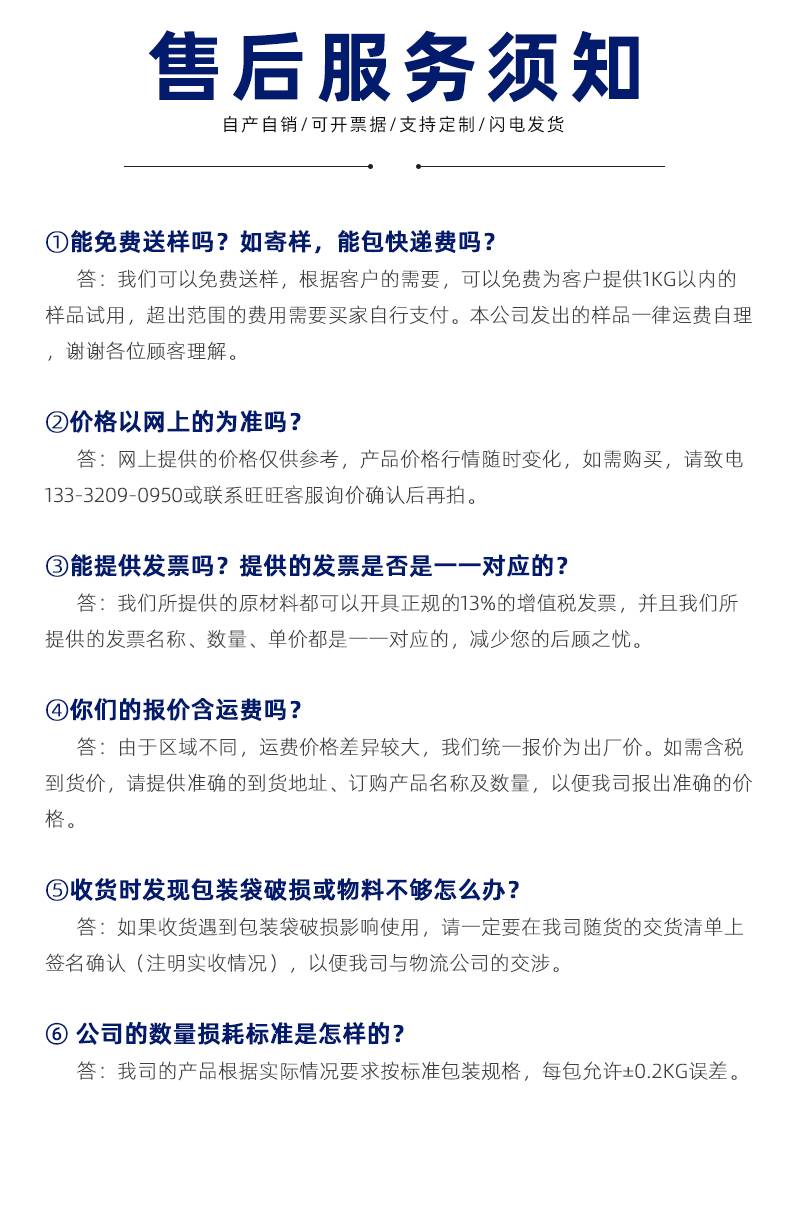 售后服务须知

自产自销/可开票据/支持定制/闪电发货

①能免费送样吗？如寄样，能包快递费吗？

答：我们可以免费送样，根据客户的需要，可以免费为客户提供1KG以内的样品试用，超出范围的费用需要买家自行支付。本公司发出的样品一律运费自理，谢谢各位顾客理解。

②价格以网上的为准吗？

答：网上提供的价格仅供参考，产品价格行情随时变化，如需购买，请致电133-3209-0950或联系旺旺客服询价确认后再拍。

③能提供发票吗？提供的发票是否是一一对应的？

答：我们所提供的原材料都可以开具正规的13%的增值税发票，并且我们所提供的发票名称、数量、单价都是一一对应的，减少您的后顾之忧。

④你们的报价含运费吗？

答：由于区域不同，运费价格差异较大，我们统一报价为出厂价。如需含税到货价，请提供准确的到货地址、订购产品名称及数量，以便我司报出准确的价格。

⑤收货时发现包装袋破损或物料不够怎么办？

答：如果收货遇到包装袋破损影响使用，请一定要在我司随货的交货清单上签名确认（注明实收情况），以便我司与物流公司的交涉。

⑥ 公司的数量损耗标准是怎样的？

答：我司的产品根据实际情况要求按标准包装规格，每包允许±0.2KG误差。